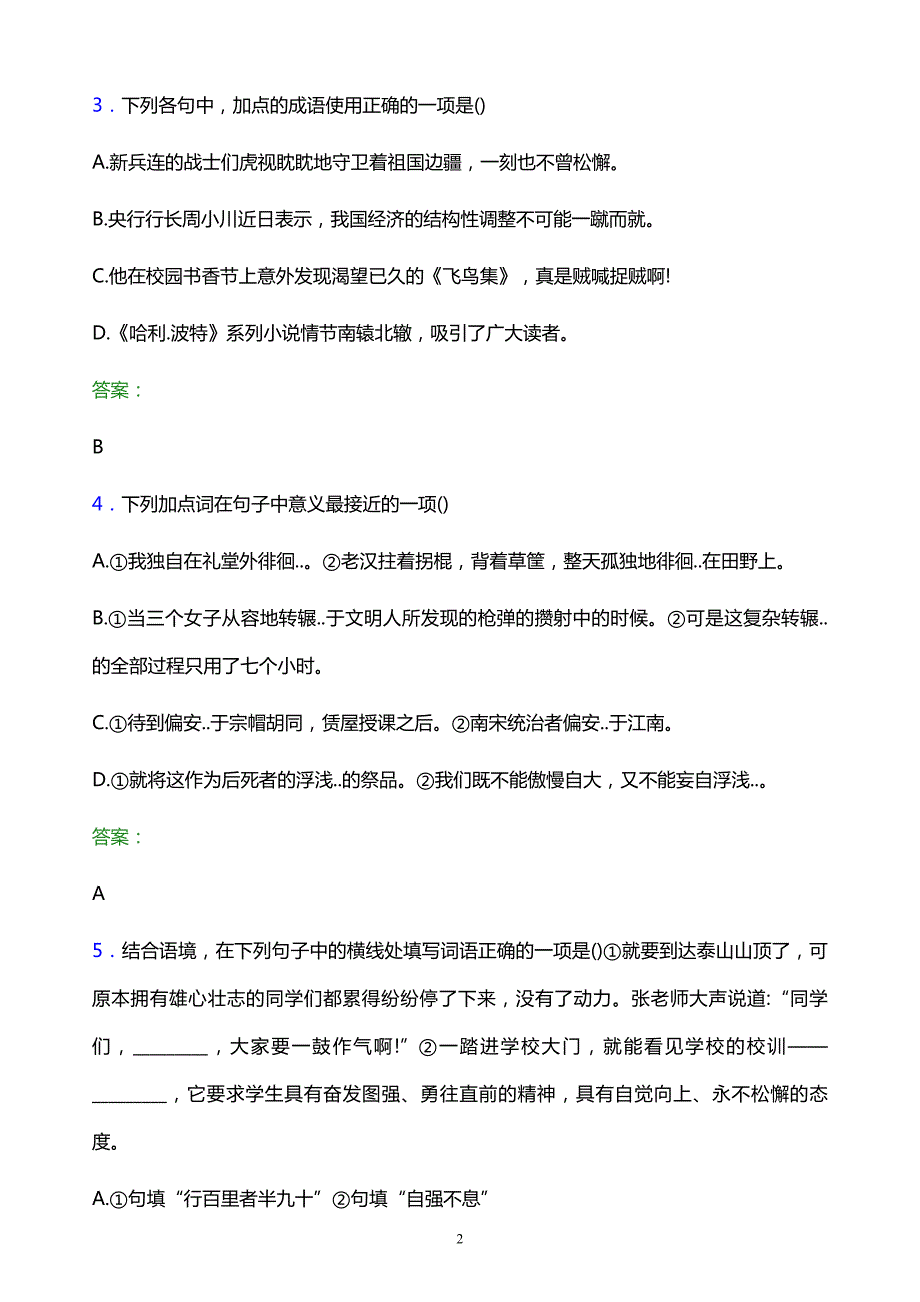 3．下列各句中，加点的成语使用正确的一项是()

A.新兵连的战士们虎视眈眈地守卫着祖国边疆，一刻也不曾松懈。

B.央行行长周小川近日表示，我国经济的结构性调整不可能一蹴而就。

C.他在校园书香节上意外发现渴望已久的《飞鸟集》，真是贼喊捉贼啊!

D.《哈利.波特》系列小说情节南辕北辙，吸引了广大读者。

答案：

B

4．下列加点词在句子中意义最接近的一项()

A.①我独自在礼堂外徘徊..。②老汉拄着拐棍，背着草筐，整天孤独地徘徊..在田野上。

B.①当三个女子从容地转辗..于文明人所发现的枪弹的攒射中的时候。②可是这复杂转辗..的全部过程只用了七个小时。

C.①待到偏安..于宗帽胡同，赁屋授课之后。②南宋统治者偏安..于江南。

D.①就将这作为后死者的浮浅..的祭品。②我们既不能傲慢自大，又不能妄自浮浅..。

答案：

A

5．结合语境，在下列句子中的横线处填写词语正确的一项是()①就要到达泰山山顶了，可原本拥有雄心壮志的同学们都累得纷纷停了下来，没有了动力。张老师大声说道:“同学们，________，大家要一鼓作气啊!”②一踏进学校大门，就能看见学校的校训——________，它要求学生具有奋发图强、勇往直前的精神，具有自觉向上、永不松懈的态度。

A.①句填“行百里者半九十”②句填“自强不息”

2